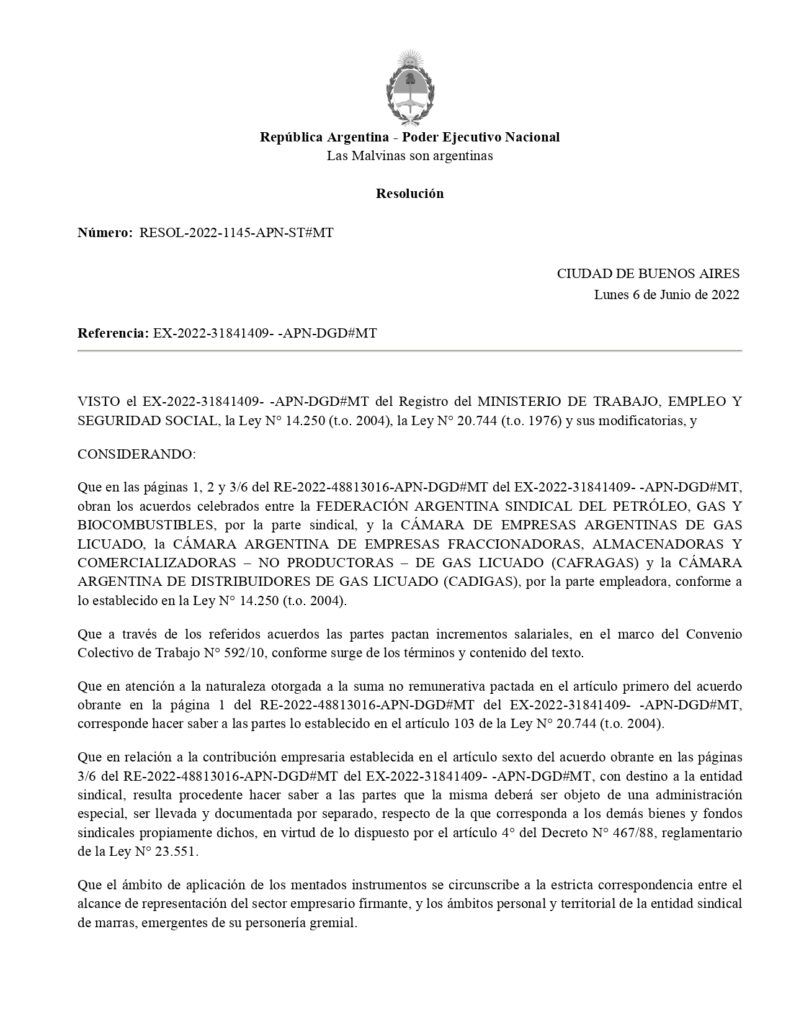 República Argentina - Poder Ejecutivo Nacional
Las Malvinas son argentinas

Resolución

Número: RESOL-2022-1145-APN-ST#MT

CIUDAD DE BUENOS AIRES
Lunes 6 de Junio de 2022

Referencia: EX-2022-31841409- -APN-DGD#MT

VISTO el EX-2022-31841409- -APN-DGD#MT del Registro del MINISTERIO DE TRABAJO, EMPLEO Y SEGURIDAD SOCIAL, la Ley N° 14.250 (t.o. 2004), la Ley N° 20.744 (t.o. 1976) y sus modificatorias, y

CONSIDERANDO:

Que en las páginas 1, 2 y 3/6 del RE-2022-48813016-APN-DGD#MT del EX-2022-31841409- -APN-DGD#MT, obran los acuerdos celebrados entre la FEDERACIÓN ARGENTINA SINDICAL DEL PETRÓLEO, GAS Y BIOCOMBUSTIBLES, por la parte sindical, y la CÁMARA DE EMPRESAS ARGENTINAS DE GAS LICUADO, la CÁMARA ARGENTINA DE EMPRESAS FRACCIONADORAS, ALMACENADORAS Y COMERCIALIZADORAS – NO PRODUCTORAS – DE GAS LICUADO (CAFRAGAS) y la CÁMARA ARGENTINA DE DISTRIBUIDORES DE GAS LICUADO (CADIGAS), por la parte empleadora, conforme a lo establecido en la Ley N° 14.250 (t.o. 2004).

Que a través de los referidos acuerdos las partes pactan incrementos salariales, en el marco del Convenio Colectivo de Trabajo N° 592/10, conforme surge de los términos y contenido del texto.

Que en atención a la naturaleza otorgada a la suma no remunerativa pactada en el artículo primero del acuerdo obrante en la página 1 del RE-2022-48813016-APN-DGD#MT del EX-2022-31841409- -APN-DGD#MT, corresponde hacer saber a las partes lo establecido en el artículo 103 de la Ley N° 20.744 (t.o. 2004).

Que en relación a la contribución empresaria establecida en el artículo sexto del acuerdo obrante en las páginas 3/6 del RE-2022-48813016-APN-DGD#MT del EX-2022-31841409- -APN-DGD#MT, con destino a la entidad sindical, resulta procedente hacer saber a las partes que la misma deberá ser objeto de una administración especial, ser llevada y documentada por separado, respecto de la que corresponda a los demás bienes y fondos sindicales propiamente dichos, en virtud de lo dispuesto por el artículo 4° del Decreto N° 467/88, reglamentario de la Ley N° 23.551.

Que el ámbito de aplicación de los mentados instrumentos se circunscribe a la estricta correspondencia entre el alcance de representación del sector empresario firmante, y los ámbitos personal y territorial de la entidad sindical de marras, emergentes de su personería gremial.